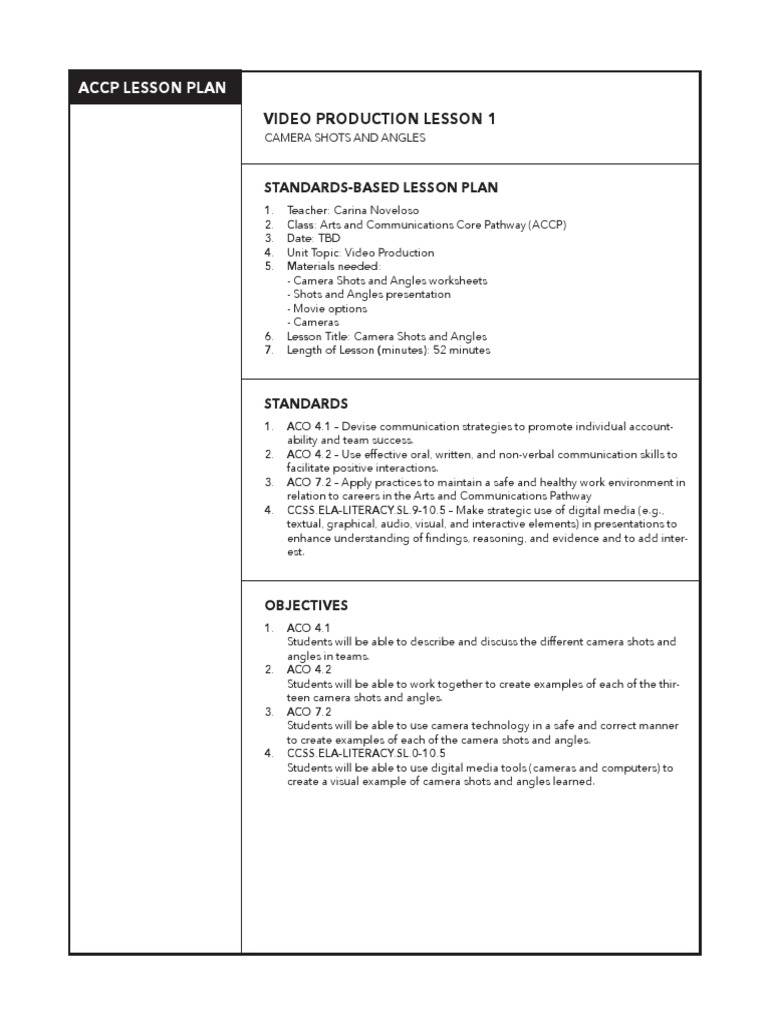 ACCP LESSON PLAN

VIDEO PRODUCTION LESSON 1
CAMERA SHOTS AND ANGLES

STANDARDS-BASED LESSON PLAN

1. Teacher: Carina Noveloso
2. Class: Arts and Communications Core Pathway (ACCP)
3. Date: TBD
4. Unit Topic: Video Production
5. Materials needed:
- Camera Shots and Angles worksheets
- Shots and Angles presentation
- Movie options
- Cameras
6. Lesson Title: Camera Shots and Angles
7. Length of Lesson (minutes): 52 minutes

STANDARDS

1. ACO 4.1 – Devise communication strategies to promote individual accountability and team success.
2. ACO 4.2 – Use effective oral, written, and non-verbal communication skills to facilitate positive interactions.
3. ACO 7.2 – Apply practices to maintain a safe and healthy work environment in relation to careers in the Arts and Communications Pathway
4. CCSS.ELA-LITERACY.SL 9-10.5 – Make strategic use of digital media (e.g., textual, graphical, audio, visual, and interactive elements) in presentations to enhance understanding of findings, reasoning, and evidence and to add interest.

OBJECTIVES

1. ACO 4.1
Students will be able to describe and discuss the different camera shots and angles in teams.
2. ACO 4.2
Students will be able to work together to create examples of each of the thirteen camera shots and angles.
3. ACO 7.2
Students will be able to use camera technology in a safe and correct manner to create examples of each of the camera shots and angles.
4. CCSS.ELA-LITERACY.SL 0-10.5
Students will be able to use digital media tools (cameras and computers) to create a visual example of camera shots and angles learned.